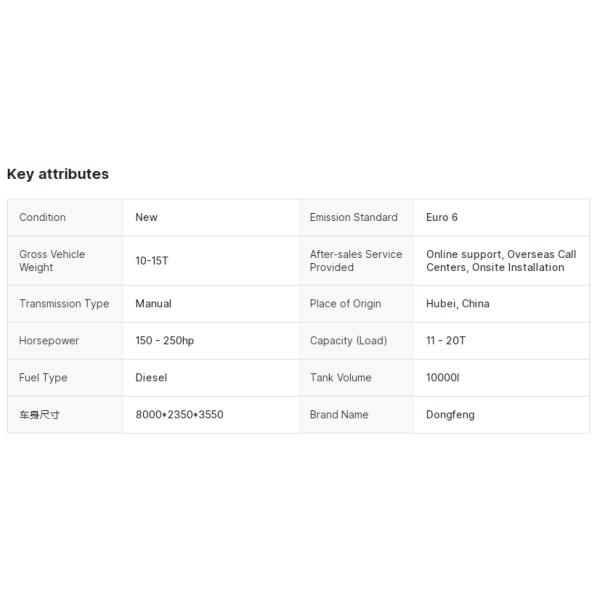 Key attributes

| Condition | New | Emission Standard | Euro 6 |
|---|---|---|---|
| Gross Vehicle Weight | 10-15T | After-sales Service Provided | Online support, Overseas Call Centers, Onsite Installation |
| Transmission Type | Manual | Place of Origin | Hubei, China |
| Horsepower | 150 - 250hp | Capacity (Load) | 11 - 20T |
| Fuel Type | Diesel | Tank Volume | 10000l |
| 车身尺寸 | 8000*2350*3550 | Brand Name | Dongfeng |